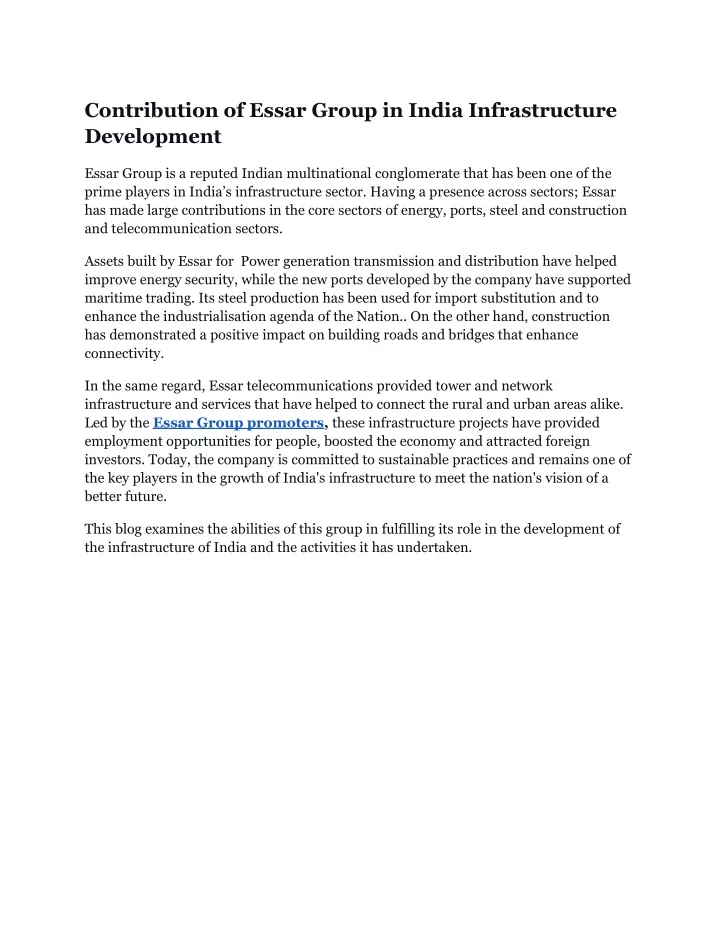 Contribution of Essar Group in India Infrastructure Development

Essar Group is a reputed Indian multinational conglomerate that has been one of the prime players in India's infrastructure sector. Having a presence across sectors; Essar has made large contributions in the core sectors of energy, ports, steel and construction and telecommunication sectors.

Assets built by Essar for  Power generation transmission and distribution have helped improve energy security, while the new ports developed by the company have supported maritime trading. Its steel production has been used for import substitution and to enhance the industrialisation agenda of the Nation.. On the other hand, construction has demonstrated a positive impact on building roads and bridges that enhance connectivity.

In the same regard, Essar telecommunications provided tower and network infrastructure and services that have helped to connect the rural and urban areas alike. Led by the Essar Group promoters, these infrastructure projects have provided employment opportunities for people, boosted the economy and attracted foreign investors. Today, the company is committed to sustainable practices and remains one of the key players in the growth of India's infrastructure to meet the nation's vision of a better future.

This blog examines the abilities of this group in fulfilling its role in the development of the infrastructure of India and the activities it has undertaken.